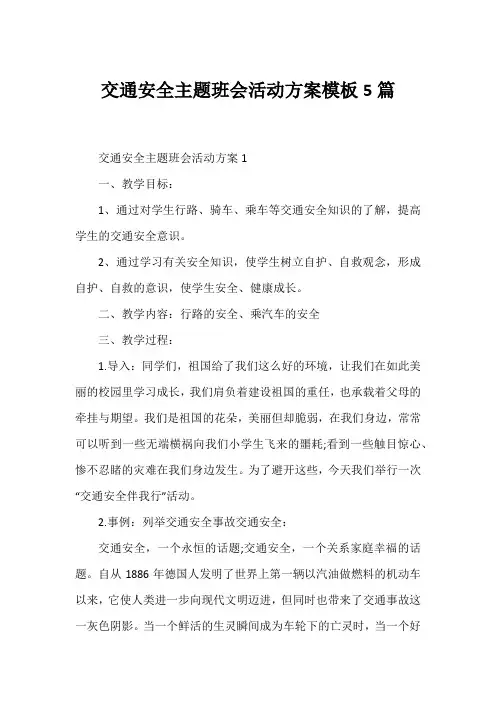 交通安全主题班会活动方案模板 5 篇

交通安全主题班会活动方案 1

一、教学目标：

1、通过对学生行路、骑车、乘车等交通安全知识的了解，提高学生的交通安全意识。

2、通过学习有关安全知识，使学生树立自护、自救观念，形成自护、自救的意识，使学生安全、健康成长。

二、教学内容：行路的安全、乘汽车的安全

三、教学过程：

1.导入：同学们，祖国给了我们这么好的环境，让我们在如此美丽的校园里学习成长，我们肩负着建设祖国的重任，也承载着父母的牵挂与期望。我们是祖国的花朵，美丽但却脆弱，在我们身边，常常可以听到一些无端横祸向我们小学生飞来的噩耗;看到一些触目惊心、惨不忍睹的灾难在我们身边发生。为了避开这些，今天我们举行一次“交通安全伴我行”活动。

2.事例：列举交通安全事故交通安全：

交通安全，一个永恒的话题;交通安全，一个关系家庭幸福的话题。自从 1886 年德国人发明了世界上第一辆以汽油做燃料的机动车以来，它使人类进一步向现代文明迈进，但同时也带来了交通事故这一灰色阴影。当一个鲜活的生灵瞬间成为车轮下的亡灵时，当一个好